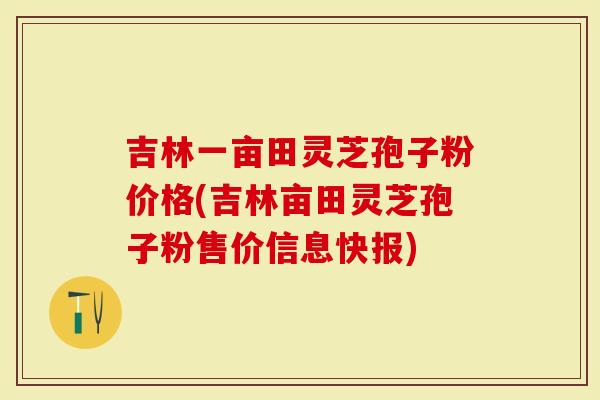 吉林一亩田灵芝孢子粉价格(吉林亩田灵芝孢子粉售价信息快报)